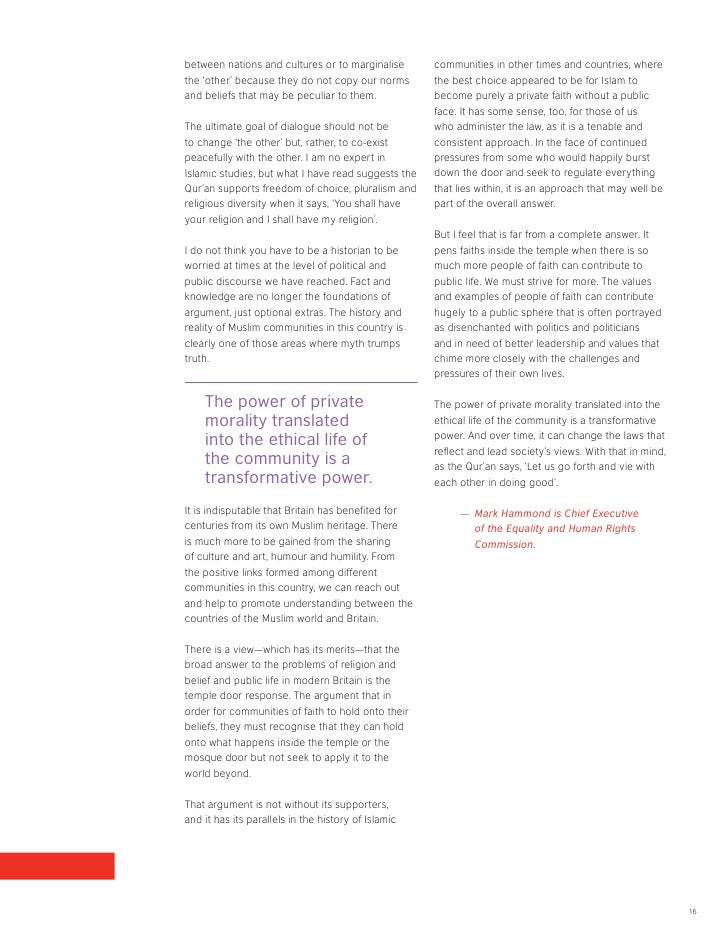 between nations and cultures or to marginalise the 'other' because they do not copy our norms and beliefs that may be peculiar to them.

The ultimate goal of dialogue should not be to change 'the other' but, rather, to co-exist peacefully with the other. I am no expert in Islamic studies, but what I have read suggests the Qur'an supports freedom of choice, pluralism and religious diversity when it says, 'You shall have your religion and I shall have my religion'.

I do not think you have to be a historian to be worried at times at the level of political and public discourse we have reached. Fact and knowledge are no longer the foundations of argument, just optional extras. The history and reality of Muslim communities in this country is clearly one of those areas where myth trumps truth.

The power of private morality translated into the ethical life of the community is a transformative power.

It is indisputable that Britain has benefited for centuries from its own Muslim heritage. There is much more to be gained from the sharing of culture and art, humour and humility. From the positive links formed among different communities in this country, we can reach out and help to promote understanding between the countries of the Muslim world and Britain.

There is a view—which has its merits—that the broad answer to the problems of religion and belief and public life in modern Britain is the temple door response. The argument that in order for communities of faith to hold onto their beliefs, they must recognise that they can hold onto what happens inside the temple or the mosque door but not seek to apply it to the world beyond.

That argument is not without its supporters, and it has its parallels in the history of Islamic communities in other times and countries, where the best choice appeared to be for Islam to become purely a private faith without a public face. It has some sense, too, for those of us who administer the law, as it is a tenable and consistent approach. In the face of continued pressures from some who would happily burst down the door and seek to regulate everything that lies within, it is an approach that may well be part of the overall answer.

But I feel that is far from a complete answer. It pens faiths inside the temple when there is so much more people of faith can contribute to public life. We must strive for more. The values and examples of people of faith can contribute hugely to a public sphere that is often portrayed as disenchanted with politics and politicians and in need of better leadership and values that chime more closely with the challenges and pressures of their own lives.

The power of private morality translated into the ethical life of the community is a transformative power. And over time, it can change the laws that reflect and lead society's views. With that in mind, as the Qur'an says, 'Let us go forth and vie with each other in doing good'.

— Mark Hammond is Chief Executive of the Equality and Human Rights Commission.

16